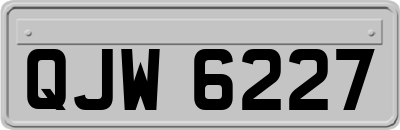 QJW 6227